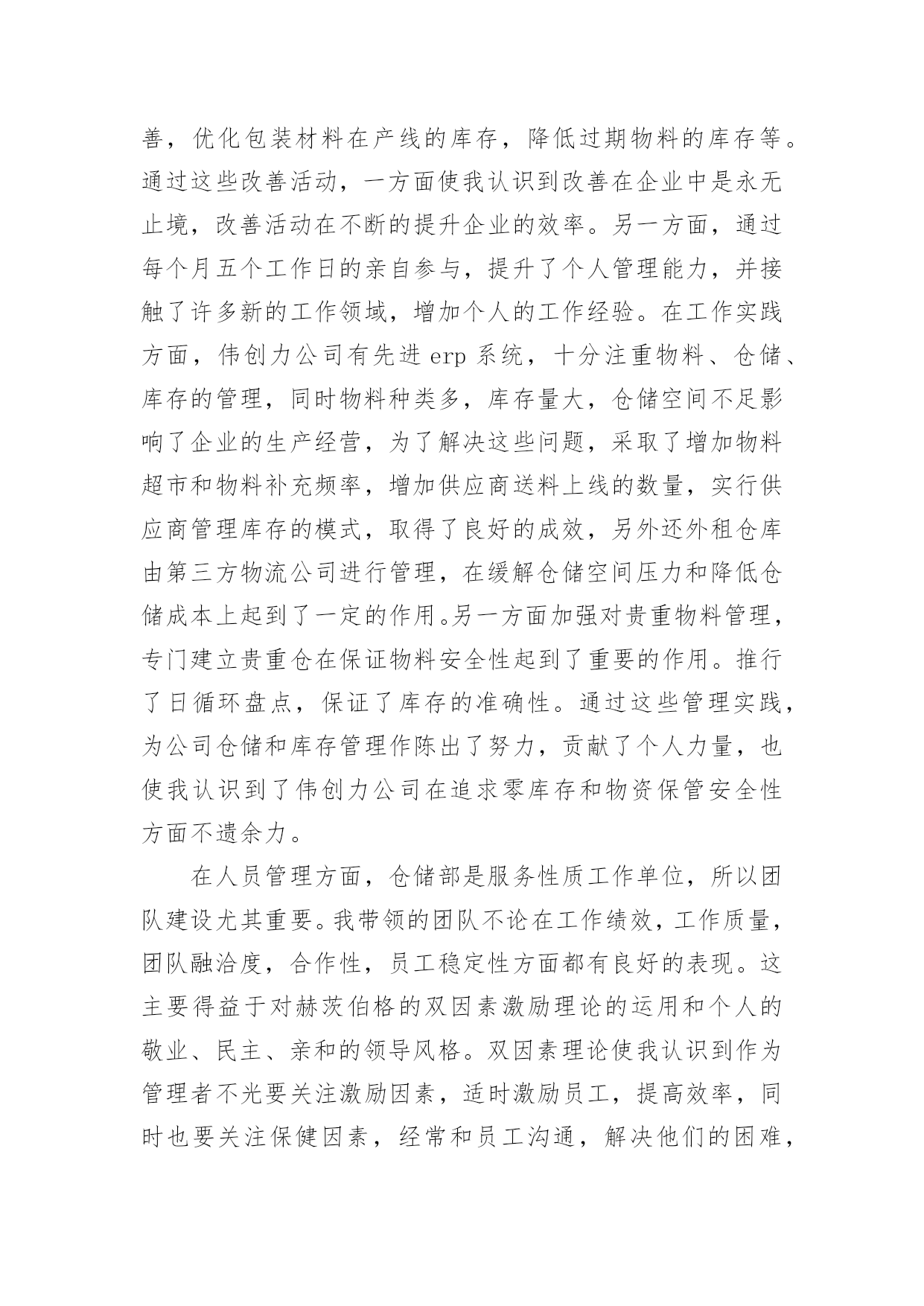 善，优化包装材料在产线的库存，降低过期物料的库存等。通过这些改善活动，一方面使我认识到改善在企业中是永无止境，改善活动在不断的提升企业的效率。另一方面，通过每个月五个工作日的亲自参与，提升了个人管理能力，并接触了许多新的工作领域，增加个人的工作经验。在工作实践方面，伟创力公司有先进 erp 系统，十分注重物料、仓储、库存的管理，同时物料种类多，库存量大，仓储空间不足影响了企业的生产经营，为了解决这些问题，采取了增加物料超市和物料补充频率，增加供应商送料上线的数量，实行供应商管理库存的模式，取得了良好的成效，另外还外租仓库由第三方物流公司进行管理，在缓解仓储空间压力和降低仓储成本上起到了一定的作用。另一方面加强对贵重物料管理，专门建立贵重仓在保证物料安全性起到了重要的作用。推行了日循环盘点，保证了库存的准确性。通过这些管理实践，为公司仓储和库存管理作陈出了努力，贡献了个人力量，也使我认识到了伟创力公司在追求零库存和物资保管安全性方面不遗余力。

在人员管理方面，仓储部是服务性质工作单位，所以团队建设尤其重要。我带领的团队不论在工作绩效，工作质量，团队融洽度，合作性，员工稳定性方面都有良好的表现。这主要得益于对赫茨伯格的双因素激励理论的运用和个人的敬业、民主、亲和的领导风格。双因素理论使我认识到作为管理者不光要关注激励因素，适时激励员工，提高效率，同时也要关注保健因素，经常和员工沟通，解决他们的困难，